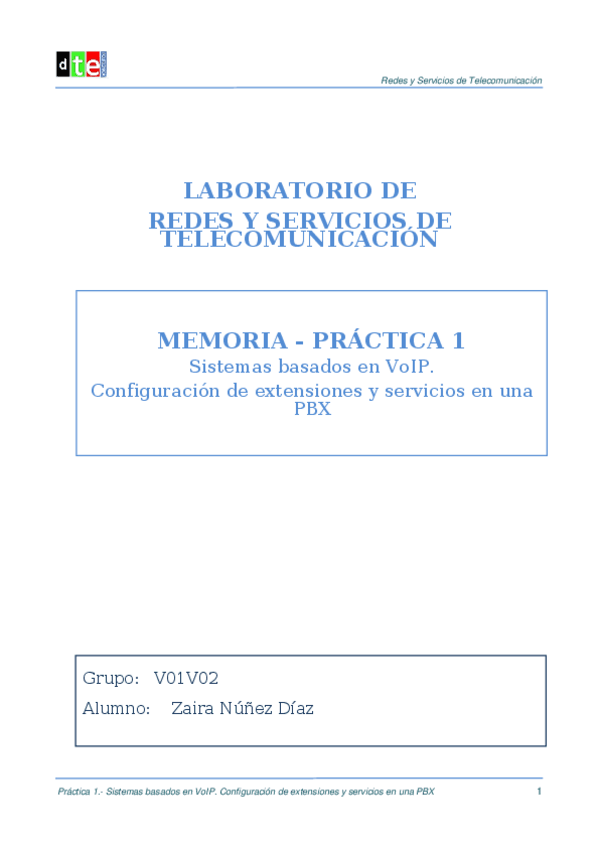 dte

Redes y Servicios de Telecomunicación

LABORATORIO DE
REDES Y SERVICIOS DE TELECOMUNICACIÓN

MEMORIA - PRÁCTICA 1
Sistemas basados en VoIP.
Configuración de extensiones y servicios en una PBX

Grupo: V01V02
Alumno: Zaira Núñez Díaz

Práctica 1.- Sistemas basados en VoIP. Configuración de extensiones y servicios en una PBX 1